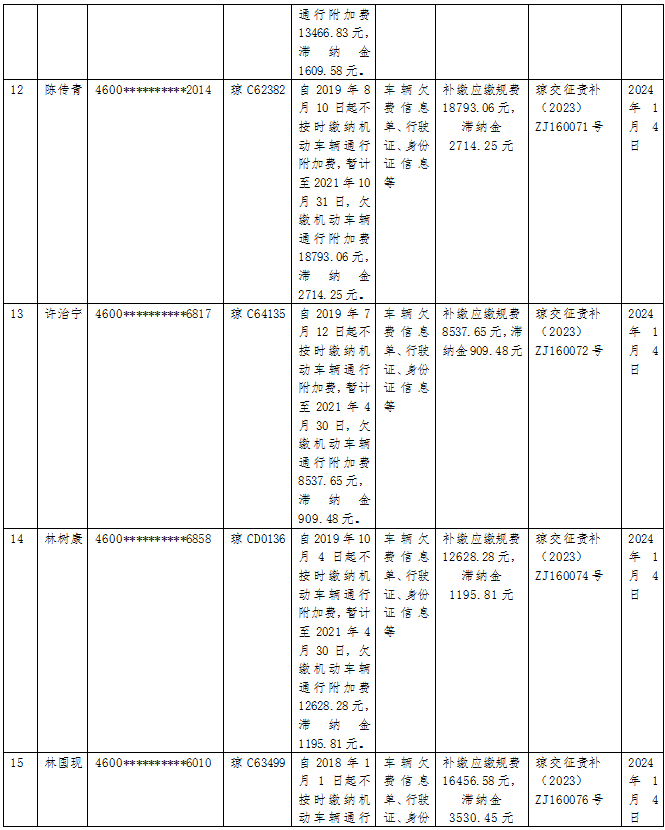 |  |  |  |  | 通行附加费13466.83元，滞纳金1609.58元。 |  |  |  |  |
|---|---|---|---|---|---|---|---|---|
| 12 | 陈传青 | 4600**********2014 | 琼C62382 | 自2019年8月10日起不按时缴纳机动车辆通行附加费，暂计至2021年10月31日，欠缴机动车辆通行附加费18793.06元，滞纳金2714.25元。 | 车辆欠费信息单、行驶证、身份证信息等 | 补缴应缴规费18793.06元，滞纳金2714.25元 | 琼交征责补（2023）ZJ160071号 | 2024年1月4日 |
| 13 | 许治宁 | 4600**********6817 | 琼C64135 | 自2019年7月12日起不按时缴纳机动车辆通行附加费，暂计至2021年4月30日，欠缴机动车辆通行附加费8537.65元，滞纳金909.48元。 | 车辆欠费信息单、行驶证、身份证信息等 | 补缴应缴规费8537.65元，滞纳金909.48元 | 琼交征责补（2023）ZJ160072号 | 2024年1月4日 |
| 14 | 林树康 | 4600**********6858 | 琼CD0136 | 自2019年10月4日起不按时缴纳机动车辆通行附加费，暂计至2021年4月30日，欠缴机动车辆通行附加费12628.28元，滞纳金1195.81元。 | 车辆欠费信息单、行驶证、身份证信息等 | 补缴应缴规费12628.28元，滞纳金1195.81元 | 琼交征责补（2023）ZJ160074号 | 2024年1月4日 |
| 15 | 林国现 | 4600**********6010 | 琼C63499 | 自2018年1月1日起不按时缴纳机动车辆通行 | 车辆欠费信息单、行驶证、身份 | 补缴应缴规费16456.58元，滞纳金3530.45元 | 琼交征责补（2023）ZJ160076号 | 2024年1月4日 |